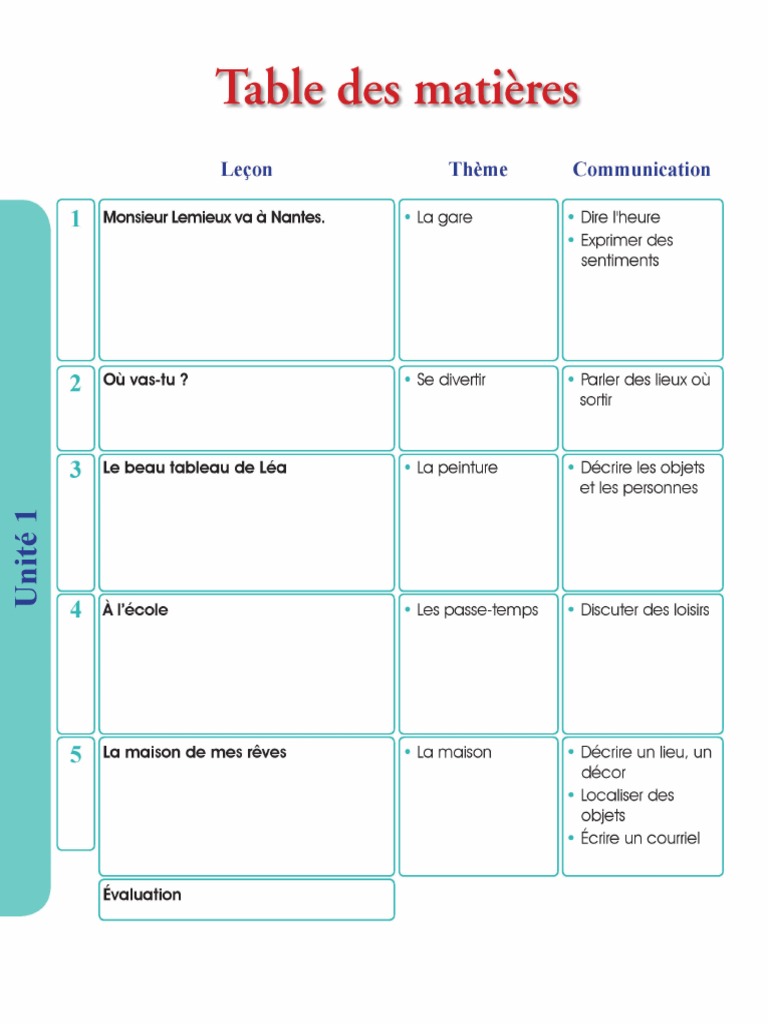 Table des matières

Unité 1

| | Leçon | Thème | Communication |
|---|---|---|---|
| 1 | Monsieur Lemieux va à Nantes. | • La gare | • Dire l'heure • Exprimer des sentiments |
| 2 | Où vas-tu ? | • Se divertir | • Parler des lieux où sortir |
| 3 | Le beau tableau de Léa | • La peinture | • Décrire les objets et les personnes |
| 4 | À l'école | • Les passe-temps | • Discuter des loisirs |
| 5 | La maison de mes rêves | • La maison | • Décrire un lieu, un décor • Localiser des objets • Écrire un courriel |
| | Évaluation | | |